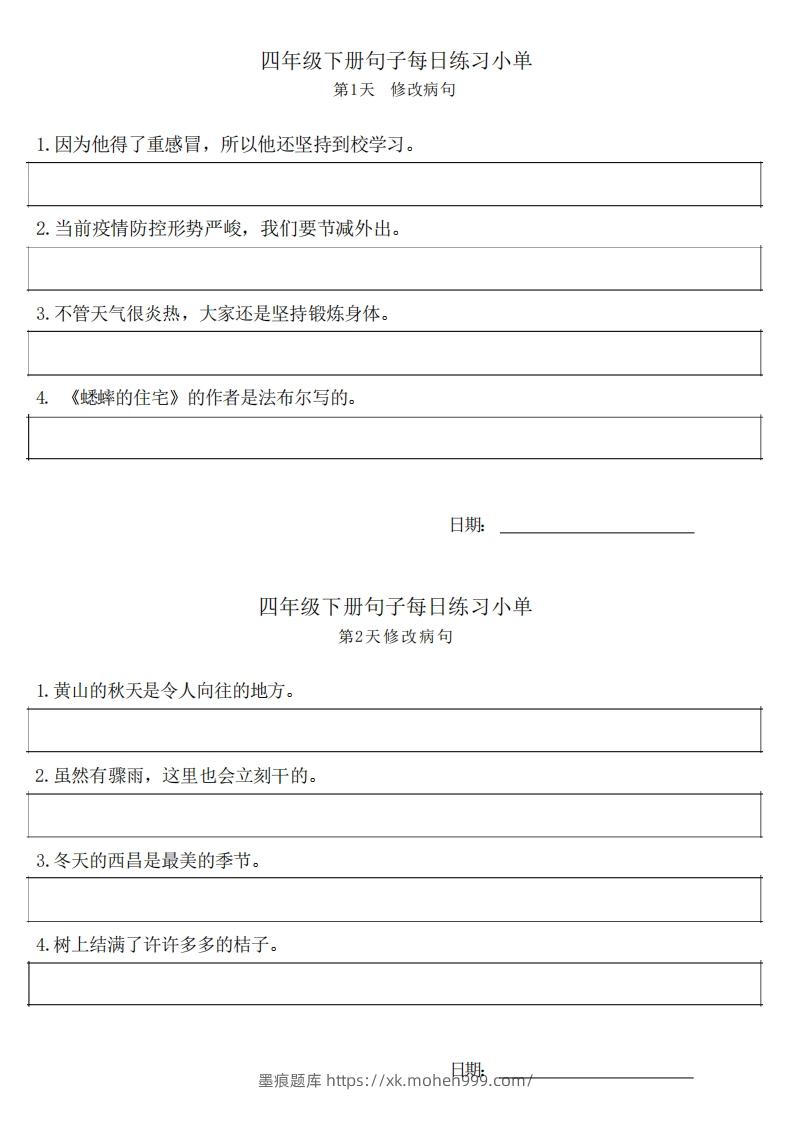 四年级下册句子每日练习小单
第1天 修改病句

1.因为他得了重感冒，所以他还坚持到校学习。

2.当前疫情防控形势严峻，我们要节减外出。

3.不管天气很炎热，大家还是坚持锻炼身体。

4. 《蟋蟀的住宅》的作者是法布尔写的。

日期：

四年级下册句子每日练习小单
第2天修改病句

1.黄山的秋天是令人向往的地方。

2.虽然有骤雨，这里也会立刻干的。

3.冬天的西昌是最美的季节。

4.树上结满了许许多多的桔子。

日期：

墨痕题库 https://xk.mohen999.com/